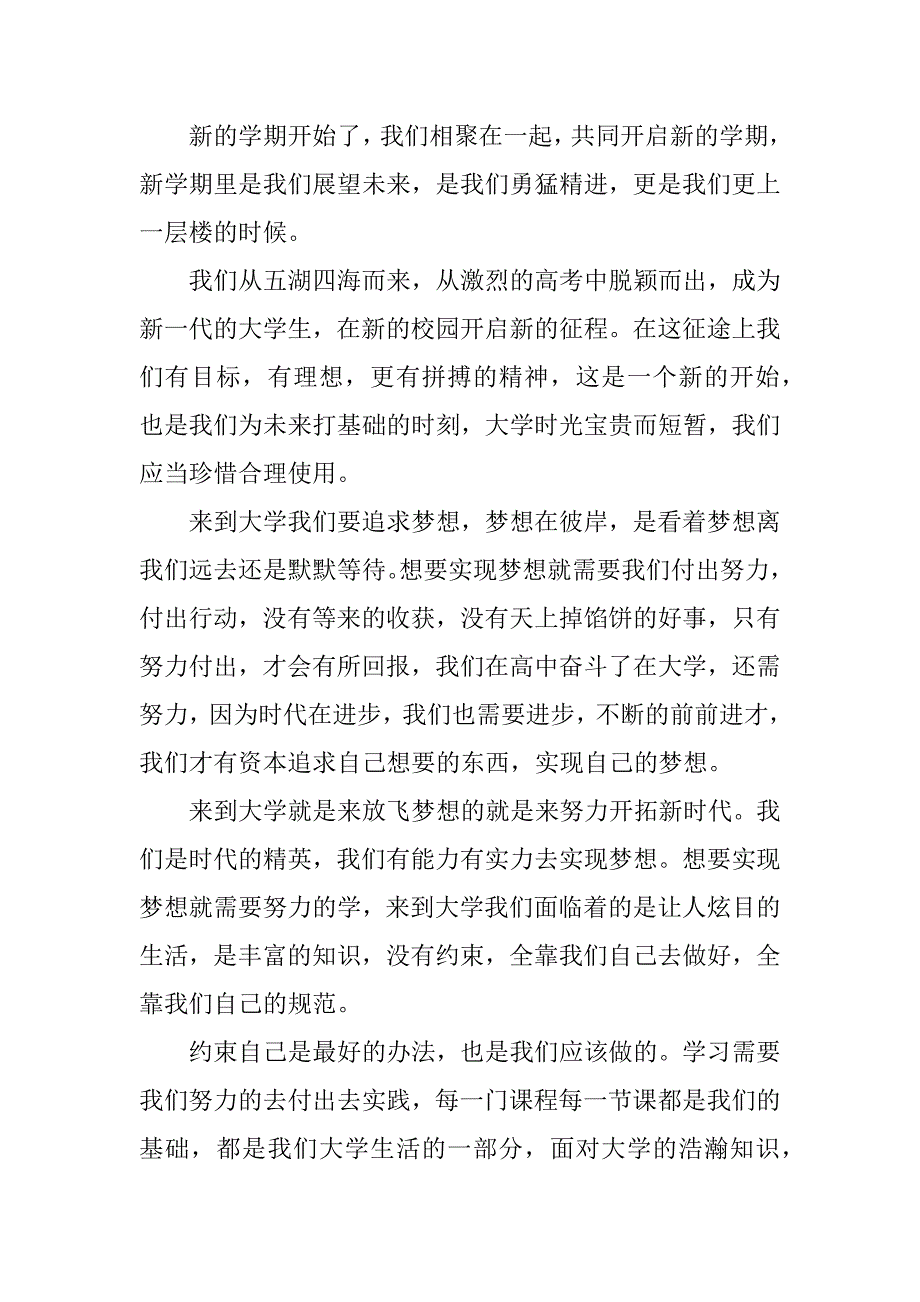 新的学期开始了，我们相聚在一起，共同开启新的学期，新学期里是我们展望未来，是我们勇猛精进，更是我们更上一层楼的时候。

我们从五湖四海而来，从激烈的高考中脱颖而出，成为新一代的大学生，在新的校园开启新的征程。在这征途上我们有目标，有理想，更有拼搏的精神，这是一个新的开始，也是我们为未来打基础的时刻，大学时光宝贵而短暂，我们应当珍惜合理使用。

来到大学我们要追求梦想，梦想在彼岸，是看着梦想离我们远去还是默默等待。想要实现梦想就需要我们付出努力，付出行动，没有等来的收获，没有天上掉馅饼的好事，只有努力付出，才会有所回报，我们在高中奋斗了在大学，还需努力，因为时代在进步，我们也需要进步，不断的前前进才，我们才有资本追求自己想要的东西，实现自己的梦想。

来到大学就是来放飞梦想的就是来努力开拓新时代。我们是时代的精英，我们有能力有实力去实现梦想。想要实现梦想就需要努力的学，来到大学我们面临着的是让人炫目的生活，是丰富的知识，没有约束，全靠我们自己去做好，全靠我们自己的规范。

约束自己是最好的办法，也是我们应该做的。学习需要我们努力的去付出去实践，每一门课程每一节课都是我们的基础，都是我们大学生活的一部分，面对大学的浩瀚知识，